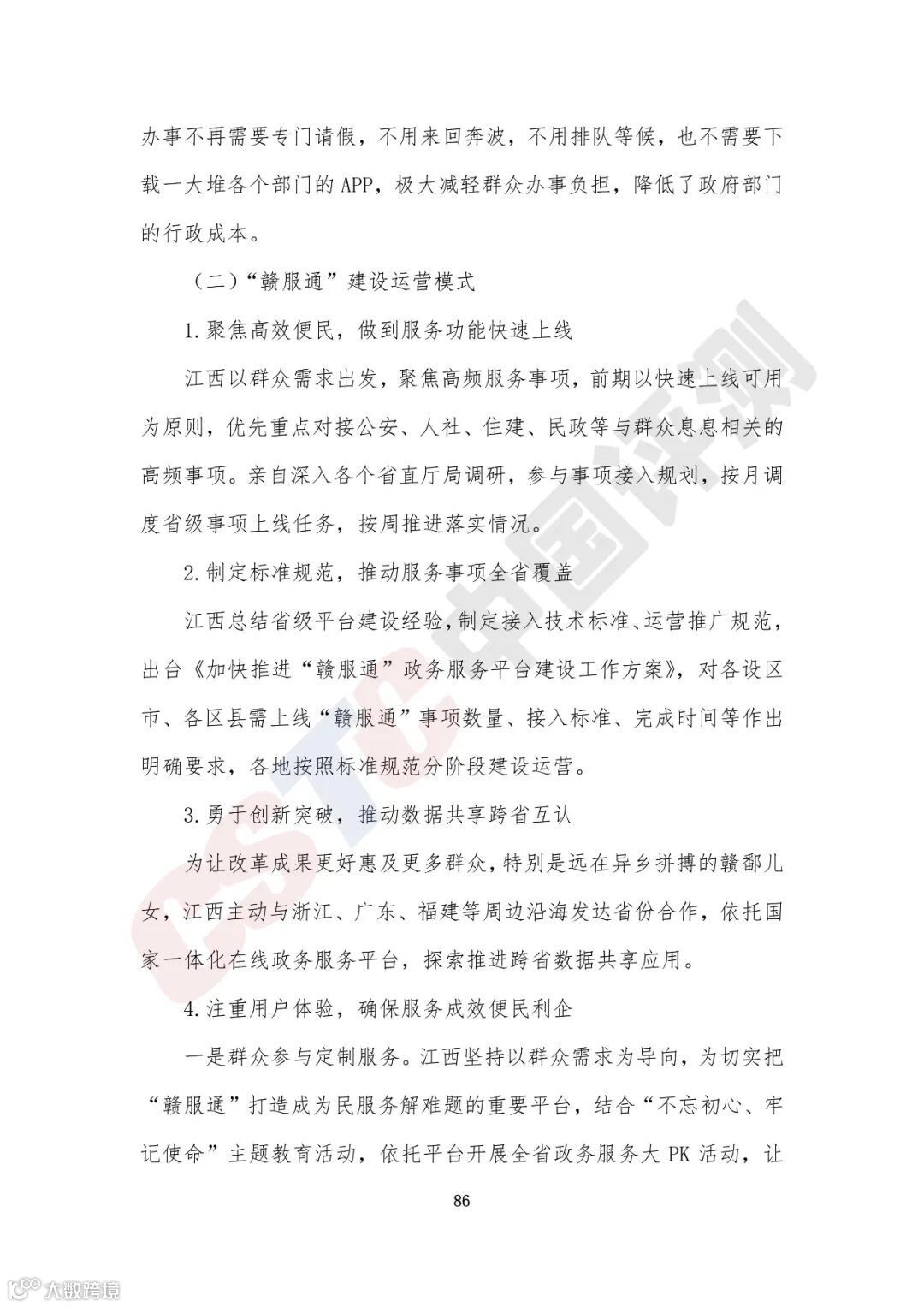 办事不再需要专门请假，不用来回奔波，不用排队等候，也不需要下载一大堆各个部门的 APP，极大减轻群众办事负担，降低了政府部门的行政成本。

（二）“赣服通”建设运营模式

1.聚焦高效便民，做到服务功能快速上线

江西以群众需求出发，聚焦高频服务事项，前期以快速上线可用为原则，优先重点对接公安、人社、住建、民政等与群众息息相关的高频事项。亲自深入各个省直厅局调研，参与事项接入规划，按月调度省级事项上线任务，按周推进落实情况。

2.制定标准规范，推动服务事项全省覆盖

江西总结省级平台建设经验，制定接入技术标准、运营推广规范，出台《加快推进“赣服通”政务服务平台建设工作方案》，对各设区市、各区县需上线“赣服通”事项数量、接入标准、完成时间等作出明确要求，各地按照标准规范分阶段建设运营。

3.勇于创新突破，推动数据共享跨省互认

为让改革成果更好惠及更多群众，特别是远在异乡拼搏的赣鄱儿女，江西主动与浙江、广东、福建等周边沿海发达省份合作，依托国家一体化在线政务服务平台，探索推进跨省数据共享应用。

4.注重用户体验，确保服务成效便民利企

一是群众参与定制服务。江西坚持以群众需求为导向，为切实把“赣服通”打造成为民服务解难题的重要平台，结合“不忘初心、牢记使命”主题教育活动，依托平台开展全省政务服务大 PK 活动，让

86

CSTC中国评测

大数跨境